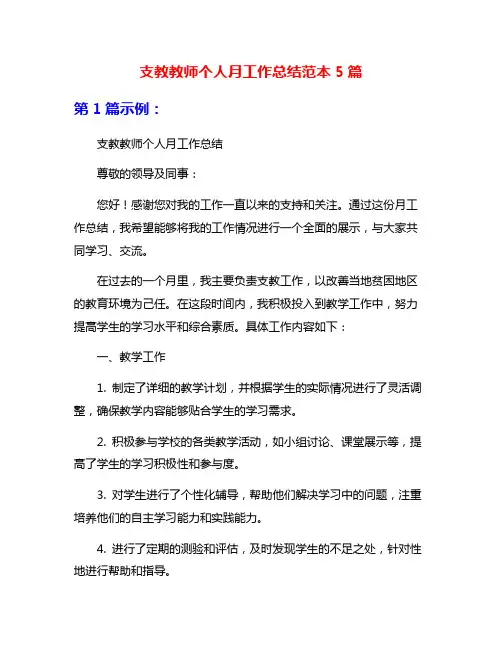 支教教师个人月工作总结范本 5 篇

第 1 篇示例：

支教教师个人月工作总结

尊敬的领导及同事：

您好！感谢您对我的工作一直以来的支持和关注。通过这份月工作总结，我希望能够将我的工作情况进行一个全面的展示，与大家共同学习、交流。

在过去的一个月里，我主要负责支教工作，以改善当地贫困地区的教育环境为己任。在这段时间内，我积极投入到教学工作中，努力提高学生的学习水平和综合素质。具体工作内容如下：

一、教学工作

1. 制定了详细的教学计划，并根据学生的实际情况进行了灵活调整，确保教学内容能够贴合学生的学习需求。

2. 积极参与学校的各类教学活动，如小组讨论、课堂展示等，提高了学生的学习积极性和参与度。

3. 对学生进行了个性化辅导，帮助他们解决学习中的问题，注重培养他们的自主学习能力和实践能力。

4. 进行了定期的测验和评估，及时发现学生的不足之处，针对性地进行帮助和指导。